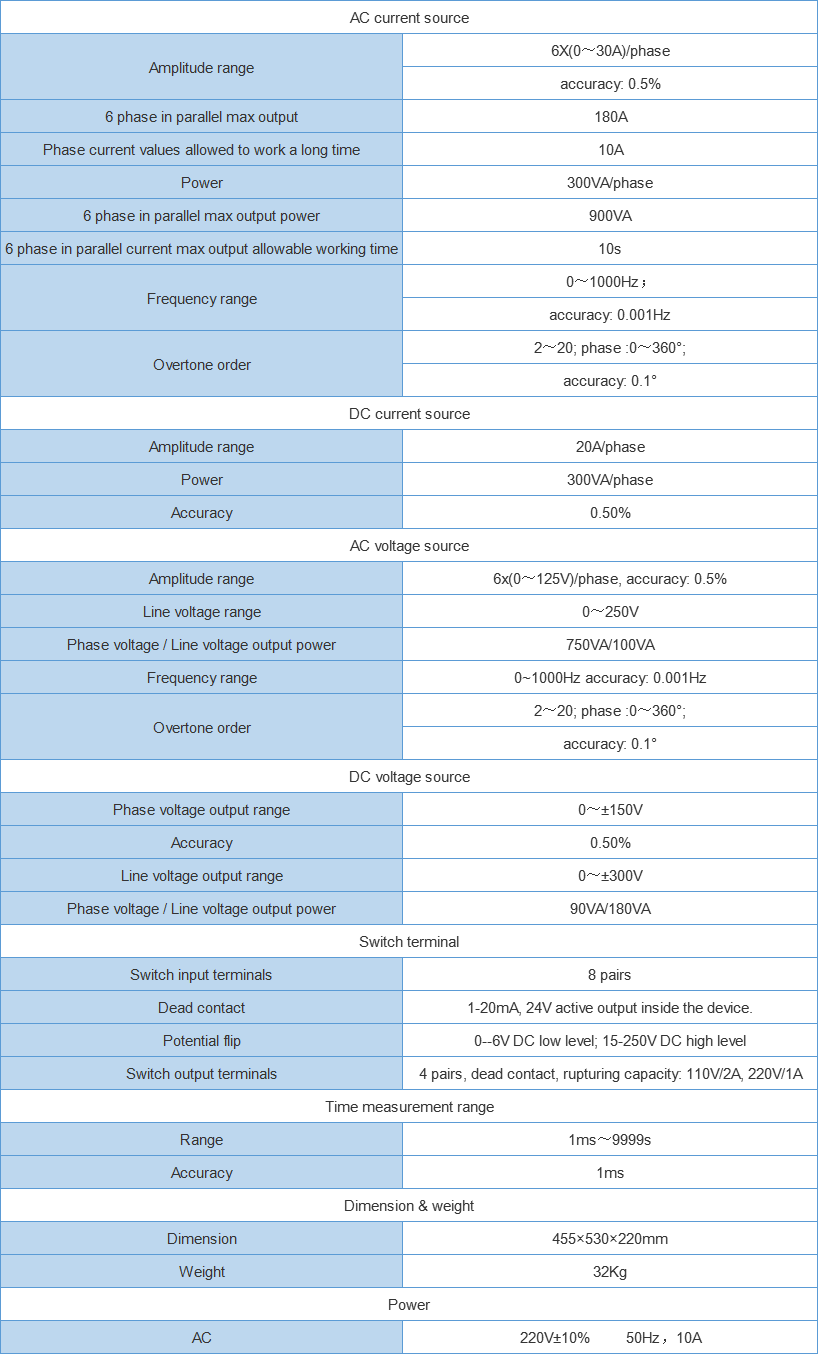 | AC current source | |
|---|---|
| Amplitude range | 6X(0～30A)/phase |
| | accuracy: 0.5% |
| 6 phase in parallel max output | 180A |
| Phase current values allowed to work a long time | 10A |
| Power | 300VA/phase |
| 6 phase in parallel max output power | 900VA |
| 6 phase in parallel current max output allowable working time | 10s |
| Frequency range | 0～1000Hz； |
| | accuracy: 0.001Hz |
| Overtone order | 2～20; phase :0～360°; |
| | accuracy: 0.1° |
| DC current source | |
| Amplitude range | 20A/phase |
| Power | 300VA/phase |
| Accuracy | 0.50% |
| AC voltage source | |
| Amplitude range | 6x(0～125V)/phase, accuracy: 0.5% |
| Line voltage range | 0～250V |
| Phase voltage / Line voltage output power | 750VA/100VA |
| Frequency range | 0~1000Hz accuracy: 0.001Hz |
| Overtone order | 2～20; phase :0～360°; |
| | accuracy: 0.1° |
| DC voltage source | |
| Phase voltage output range | 0～±150V |
| Accuracy | 0.50% |
| Line voltage output range | 0～±300V |
| Phase voltage / Line voltage output power | 90VA/180VA |
| Switch terminal | |
| Switch input terminals | 8 pairs |
| Dead contact | 1-20mA, 24V active output inside the device. |
| Potential flip | 0--6V DC low level; 15-250V DC high level |
| Switch output terminals | 4 pairs, dead contact, rupturing capacity: 110V/2A, 220V/1A |
| Time measurement range | |
| Range | 1ms～9999s |
| Accuracy | 1ms |
| Dimension & weight | |
| Dimension | 455×530×220mm |
| Weight | 32Kg |
| Power | |
| AC | 220V±10% 50Hz，10A |